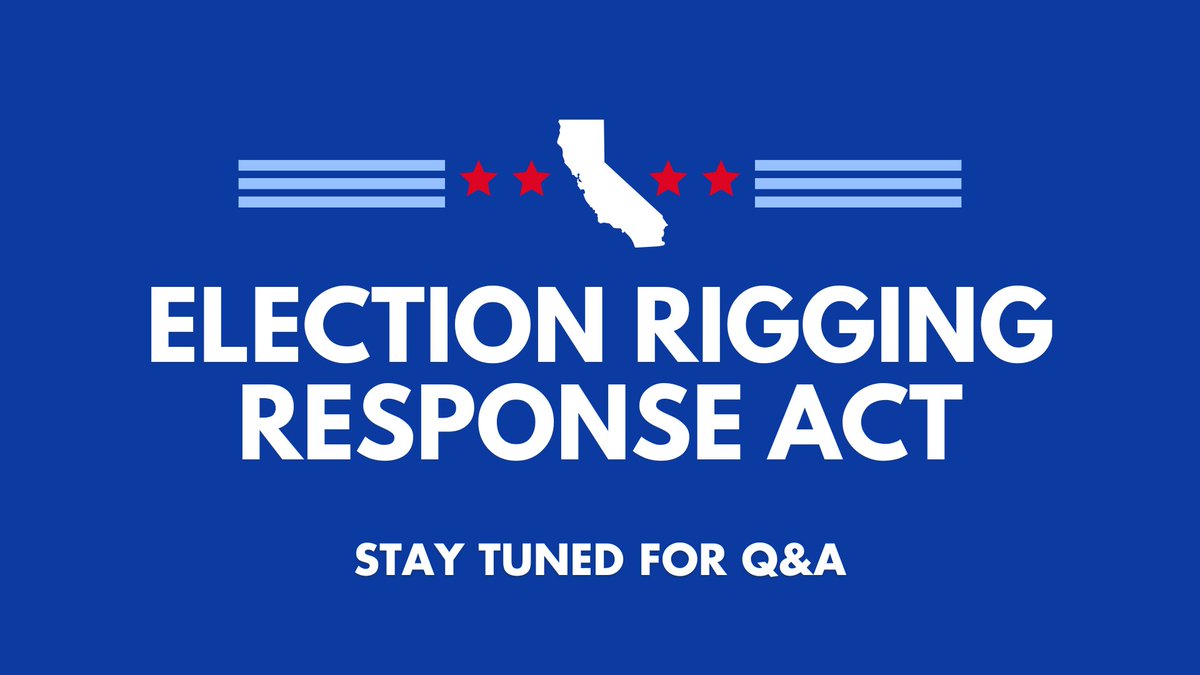 ELECTION RIGGING RESPONSE ACT

STAY TUNED FOR Q&A